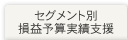 セグメント別
損益予算実績支援